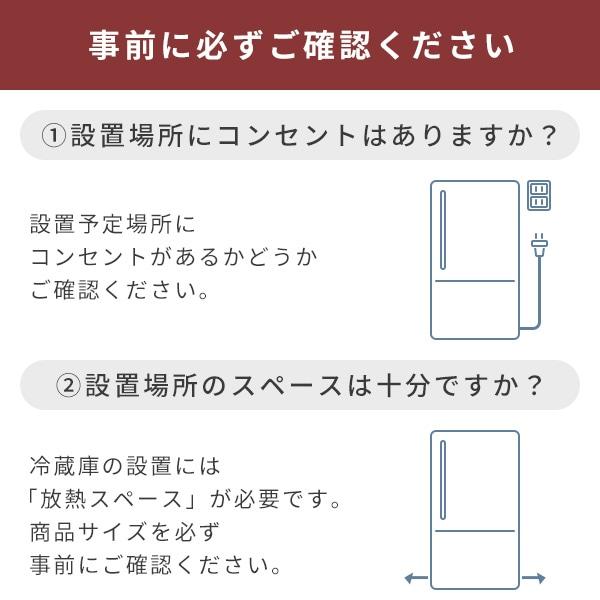 事前に必ずご確認ください

①設置場所にコンセントはありますか？

設置予定場所に
コンセントがあるかどうか
ご確認ください。

②設置場所のスペースは十分ですか？

冷蔵庫の設置には
「放熱スペース」が必要です。
商品サイズを必ず
事前にご確認ください。